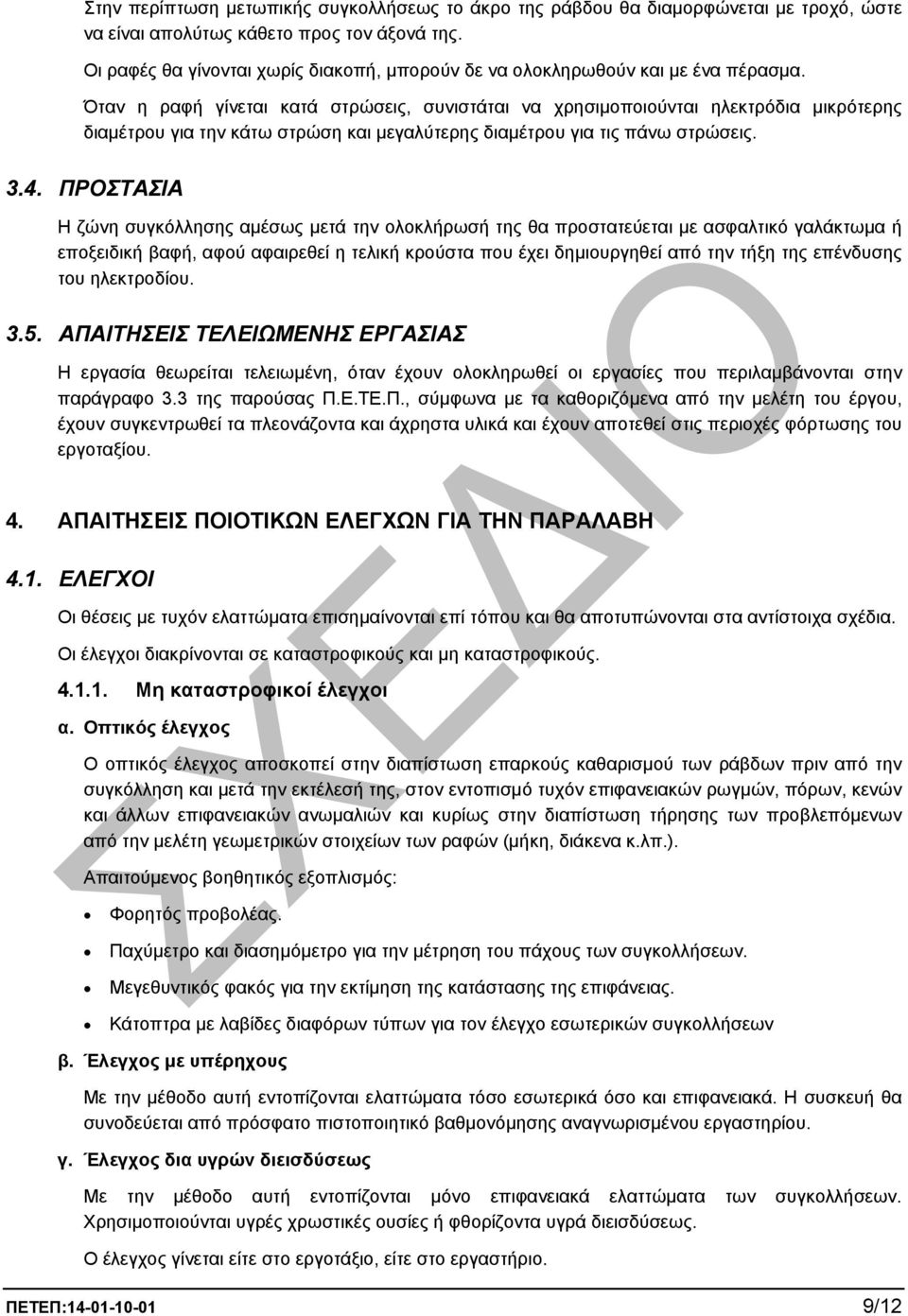 Στην περίπτωση μετωπικής συγκολλήσεως το άκρο της ράβδου θα διαμορφώνεται με τροχό, ώστε να είναι απολύτως κάθετο προς τον άξονά της.

Οι ραφές θα γίνονται χωρίς διακοπή, μπορούν δε να ολοκληρωθούν και με ένα πέρασμα.

Όταν η ραφή γίνεται κατά στρώσεις, συνιστάται να χρησιμοποιούνται ηλεκτρόδια μικρότερης διαμέτρου για την κάτω στρώση και μεγαλύτερης διαμέτρου για τις πάνω στρώσεις.

3.4. ΠΡΟΣΤΑΣΙΑ

Η ζώνη συγκόλλησης αμέσως μετά την ολοκλήρωσή της θα προστατεύεται με ασφαλτικό γαλάκτωμα ή εποξειδική βαφή, αφού αφαιρεθεί η τελική κρούστα που έχει δημιουργηθεί από την τήξη της επένδυσης του ηλεκτροδίου.

3.5. ΑΠΑΙΤΗΣΕΙΣ ΤΕΛΕΙΩΜΕΝΗΣ ΕΡΓΑΣΙΑΣ

Η εργασία θεωρείται τελειωμένη, όταν έχουν ολοκληρωθεί οι εργασίες που περιλαμβάνονται στην παράγραφο 3.3 της παρούσας Π.Ε.ΤΕ.Π., σύμφωνα με τα καθοριζόμενα από την μελέτη του έργου, έχουν συγκεντρωθεί τα πλεονάζοντα και άχρηστα υλικά και έχουν αποτεθεί στις περιοχές φόρτωσης του εργοταξίου.

4. ΑΠΑΙΤΗΣΕΙΣ ΠΟΙΟΤΙΚΩΝ ΕΛΕΓΧΩΝ ΓΙΑ ΤΗΝ ΠΑΡΑΛΑΒΗ

4.1. ΕΛΕΓΧΟΙ

Οι θέσεις με τυχόν ελαττώματα επισημαίνονται επί τόπου και θα αποτυπώνονται στα αντίστοιχα σχέδια.

Οι έλεγχοι διακρίνονται σε καταστροφικούς και μη καταστροφικούς.

4.1.1. Μη καταστροφικοί έλεγχοι

α. Οπτικός έλεγχος

Ο οπτικός έλεγχος αποσκοπεί στην διαπίστωση επαρκούς καθαρισμού των ράβδων πριν από την συγκόλληση και μετά την εκτέλεσή της, στον εντοπισμό τυχόν επιφανειακών ρωγμών, πόρων, κενών και άλλων επιφανειακών ανωμαλιών και κυρίως στην διαπίστωση τήρησης των προβλεπόμενων από την μελέτη γεωμετρικών στοιχείων των ραφών (μήκη, διάκενα κ.λπ.).

Απαιτούμενος βοηθητικός εξοπλισμός:

• Φορητός προβολέας.
• Παχύμετρο και διασημόμετρο για την μέτρηση του πάχους των συγκολλήσεων.
• Μεγεθυντικός φακός για την εκτίμηση της κατάστασης της επιφάνειας.
• Κάτοπτρα με λαβίδες διαφόρων τύπων για τον έλεγχο εσωτερικών συγκολλήσεων

β. Έλεγχος με υπέρηχους

Με την μέθοδο αυτή εντοπίζονται ελαττώματα τόσο εσωτερικά όσο και επιφανειακά. Η συσκευή θα συνοδεύεται από πρόσφατο πιστοποιητικό βαθμονόμησης αναγνωρισμένου εργαστηρίου.

γ. Έλεγχος δια υγρών διεισδύσεως

Με την μέθοδο αυτή εντοπίζονται μόνο επιφανειακά ελαττώματα των συγκολλήσεων. Χρησιμοποιούνται υγρές χρωστικές ουσίες ή φθορίζοντα υγρά διεισδύσεως.

Ο έλεγχος γίνεται είτε στο εργοτάξιο, είτε στο εργαστήριο.

ΣΧΕΔΙΟ

ΠΕΤΕΠ:14-01-10-01 9/12